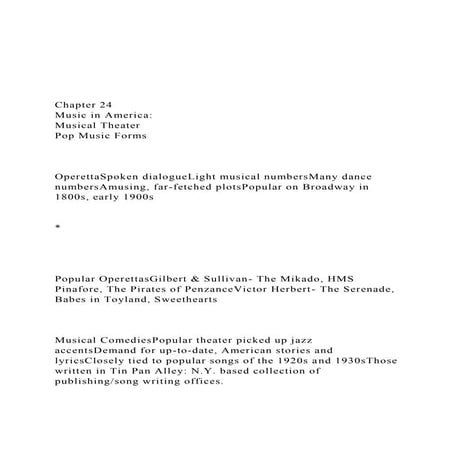 Chapter 24
Music in America:
Musical Theater
Pop Music Forms

OperettaSpoken dialogueLight musical numbersMany dance numbersAmusing, far-fetched plotsPopular on Broadway in 1800s, early 1900s

*

Popular OperettasGilbert & Sullivan- The Mikado, HMS Pinafore, The Pirates of PenzanceVictor Herbert- The Serenade, Babes in Toyland, Sweethearts

Musical ComediesPopular theater picked up jazz accentsDemand for up-to-date, American stories and lyricsClosely tied to popular songs of the 1920s and 1930sThose written in Tin Pan Alley: N.Y. based collection of publishing/song writing offices.